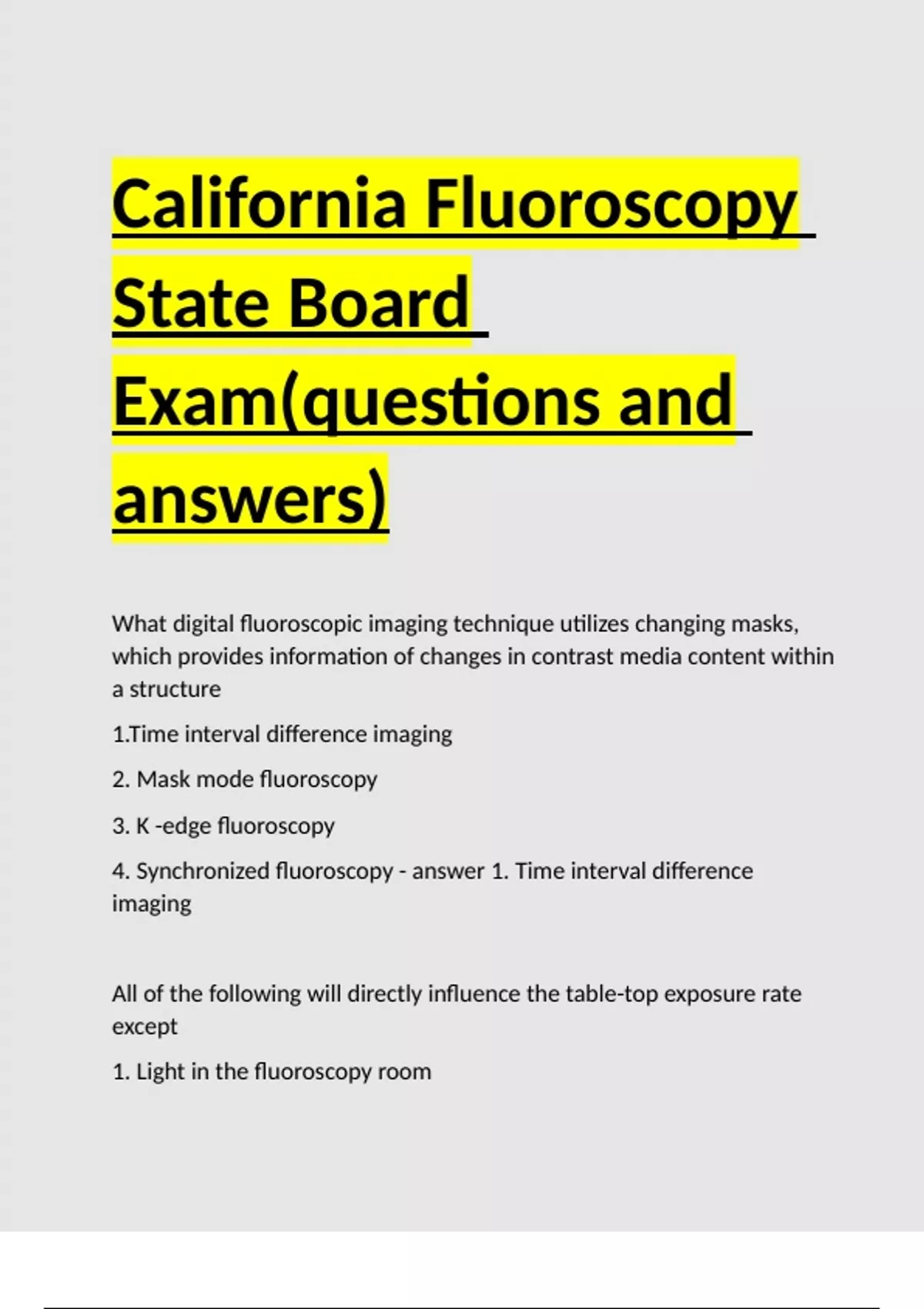 California Fluoroscopy State Board Exam(questions and answers)

What digital fluoroscopic imaging technique utilizes changing masks, which provides information of changes in contrast media content within a structure

1.Time interval difference imaging

2. Mask mode fluoroscopy

3. K -edge fluoroscopy

4. Synchronized fluoroscopy - answer 1. Time interval difference imaging

All of the following will directly influence the table-top exposure rate except

1. Light in the fluoroscopy room